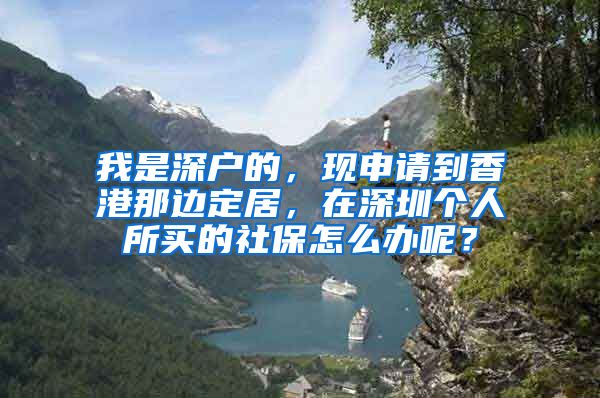 我是深户的，现申请到香港那边定居，在深圳个人所买的社保怎么办呢？